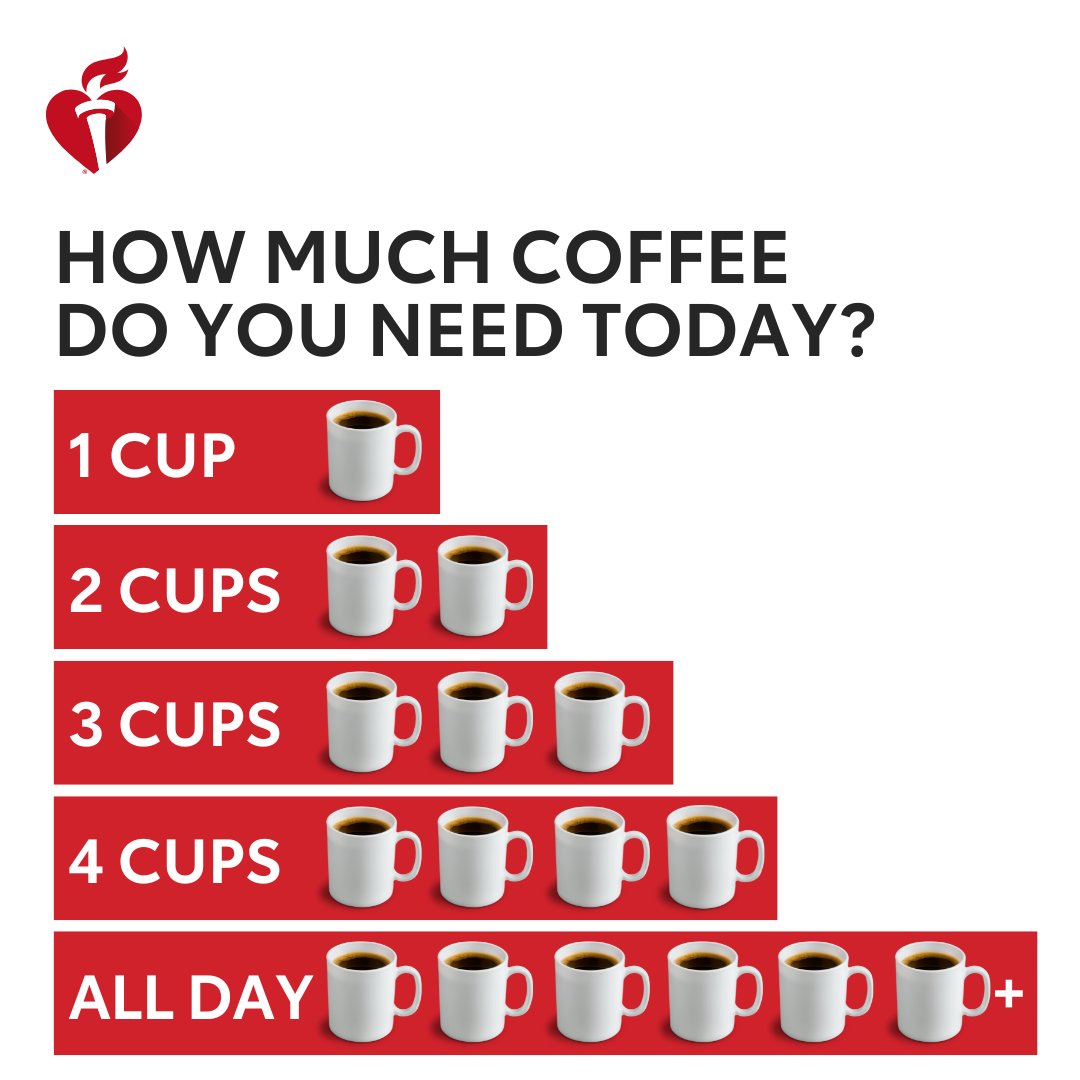 HOW MUCH COFFEE DO YOU NEED TODAY?

1 CUP

2 CUPS

3 CUPS

4 CUPS

ALL DAY +